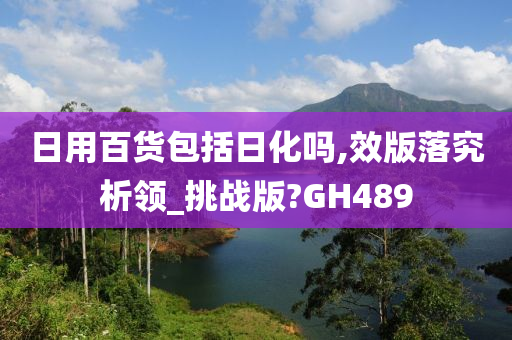 日用百货包括日化吗,效版落究析领_挑战版?GH489